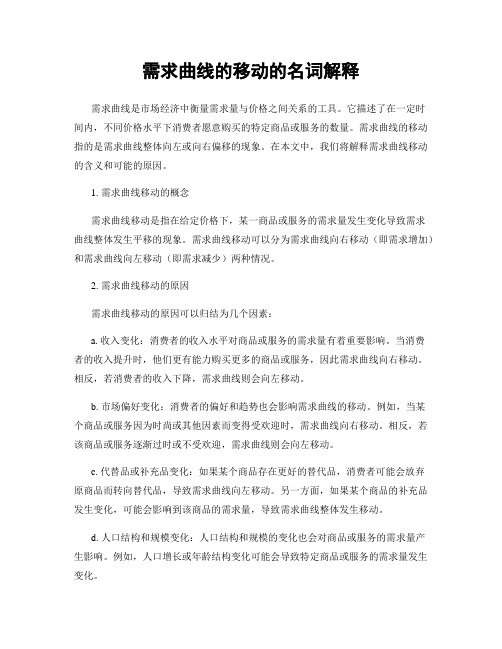 需求曲线的移动的名词解释

需求曲线是市场经济中衡量需求量与价格之间关系的工具。它描述了在一定时间内，不同价格水平下消费者愿意购买的特定商品或服务的数量。需求曲线的移动指的是需求曲线整体向左或向右偏移的现象。在本文中，我们将解释需求曲线移动的含义和可能的原因。

1. 需求曲线移动的概念

需求曲线移动是指在给定价格下，某一商品或服务的需求量发生变化导致需求曲线整体发生平移的现象。需求曲线移动可以分为需求曲线向右移动（即需求增加）和需求曲线向左移动（即需求减少）两种情况。

2. 需求曲线移动的原因

需求曲线移动的原因可以归结为几个因素：

a. 收入变化：消费者的收入水平对商品或服务的需求量有着重要影响。当消费者的收入提升时，他们更有能力购买更多的商品或服务，因此需求曲线向右移动。相反，若消费者的收入下降，需求曲线则会向左移动。

b. 市场偏好变化：消费者的偏好和趋势也会影响需求曲线的移动。例如，当某个商品或服务因为时尚或其他因素而变得受欢迎时，需求曲线向右移动。相反，若该商品或服务逐渐过时或不受欢迎，需求曲线则会向左移动。

c. 代替品或补充品变化：如果某个商品存在更好的替代品，消费者可能会放弃原商品而转向替代品，导致需求曲线向左移动。另一方面，如果某个商品的补充品发生变化，可能会影响到该商品的需求量，导致需求曲线整体发生移动。

d. 人口结构和规模变化：人口结构和规模的变化也会对商品或服务的需求量产生影响。例如，人口增长或年龄结构变化可能会导致特定商品或服务的需求量发生变化。